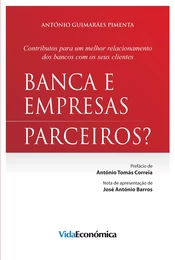 ANTÓNIO GUIMARÃES PIMENTA

Contributos para um melhor relacionamento dos bancos com os seus clientes

BANCA E EMPRESAS

PARCEIROS?

Prefácio de
António Tomás Correia

Nota de apresentação de
José António Barros

VidaEconómica